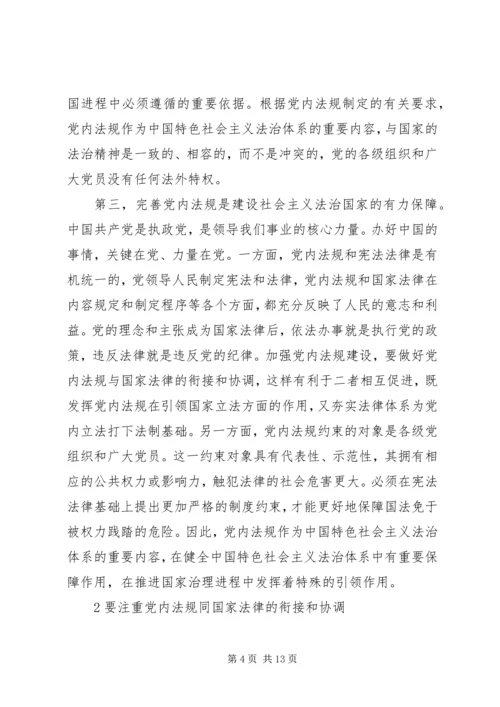 国进程中必须遵循的重要依据。根据党内法规制定的有关要求，党内法规作为中国特色社会主义法治体系的重要内容，与国家的法治精神是一致的、相容的，而不是冲突的，党的各级组织和广大党员没有任何法外特权。

第三，完善党内法规是建设社会主义法治国家的有力保障。中国共产党是执政党，是领导我们事业的核心力量。办好中国的事情，关键在党、力量在党。一方面，党内法规和宪法法律是有机统一的，党领导人民制定宪法和法律，党内法规和国家法律在内容规定和制定程序等各个方面，都充分反映了人民的意志和利益。党的理念和主张成为国家法律后，依法办事就是执行党的政策，违反法律就是违反党的纪律。加强党内法规建设，要做好党内法规与国家法律的衔接和协调，这样有利于二者相互促进，既发挥党内法规在引领国家立法方面的作用，又夯实法律体系为党内立法打下法制基础。另一方面，党内法规约束的对象是各级党组织和广大党员。这一约束对象具有代表性、示范性，其拥有相应的公共权力或影响力，触犯法律的社会危害更大。必须在宪法法律基础上提出更加严格的制度约束，才能更好地保障国法免于被权力践踏的危险。因此，党内法规作为中国特色社会主义法治体系的重要内容，在健全中国特色社会主义法治体系中有重要保障作用，在推进国家治理进程中发挥着特殊的引领作用。

2 要注重党内法规同国家法律的衔接和协调

第 4 页 共 13 页